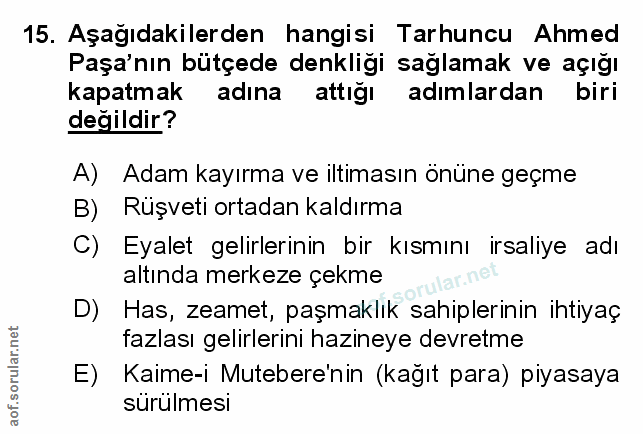 15. Aşağıdakilerden hangisi Tarhuncu Ahmed Paşa'nın bütçede denkliği sağlamak ve açığı kapatmak adına attığı adımlardan biri değildir?

A) Adam kayırma ve iltimasın önüne geçme

B) Rüşveti ortadan kaldırma

C) Eyalet gelirlerinin bir kısmını irsaliye adı altında merkeze çekme

D) Has, zeamet, paşmaklık sahiplerinin ihtiyaç fazlası gelirlerini hazineye devretme

E) Kaime-i Mutebere'nin (kağıt para) piyasaya sürülmesi

aof.sorular.net